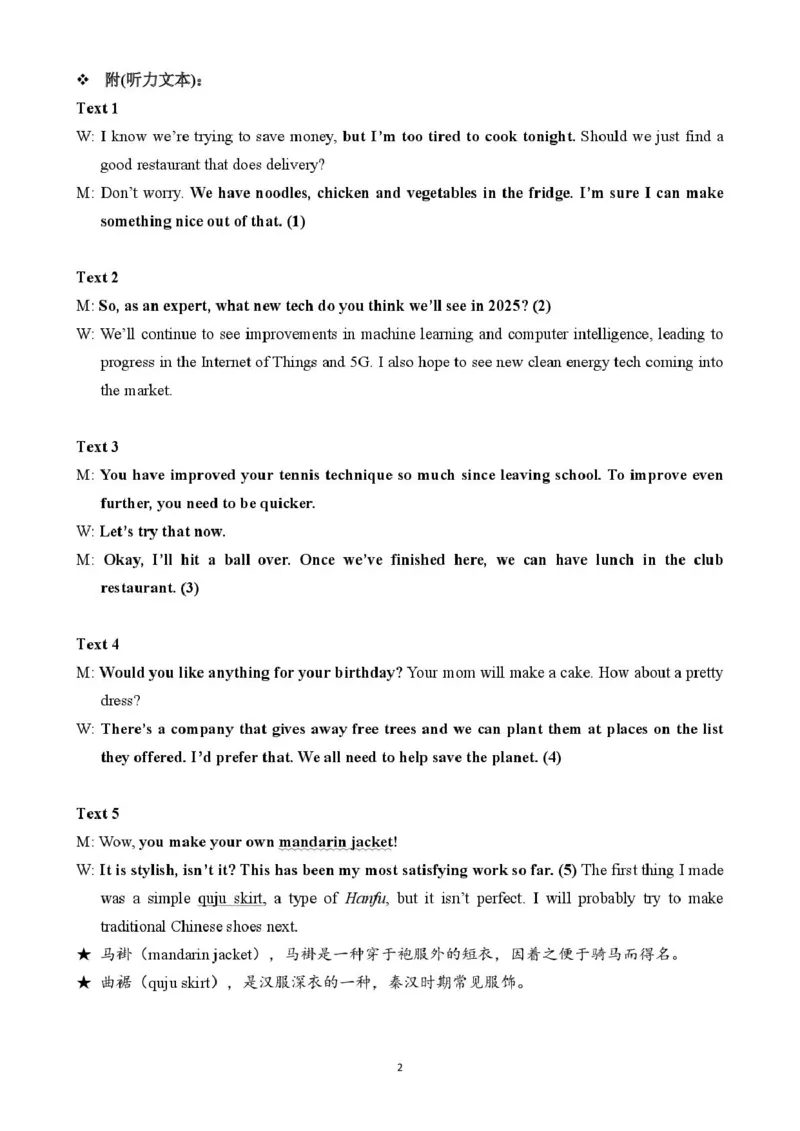 ❖ 附(听力文本)：

Text 1

W: I know we're trying to save money, but I'm too tired to cook tonight. Should we just find a good restaurant that does delivery?

M: Don't worry. We have noodles, chicken and vegetables in the fridge. I'm sure I can make something nice out of that. (1)

Text 2

M: So, as an expert, what new tech do you think we'll see in 2025? (2)

W: We'll continue to see improvements in machine learning and computer intelligence, leading to progress in the Internet of Things and 5G. I also hope to see new clean energy tech coming into the market.

Text 3

M: You have improved your tennis technique so much since leaving school. To improve even further, you need to be quicker.

W: Let's try that now.

M: Okay, I'll hit a ball over. Once we've finished here, we can have lunch in the club restaurant. (3)

Text 4

M: Would you like anything for your birthday? Your mom will make a cake. How about a pretty dress?

W: There's a company that gives away free trees and we can plant them at places on the list they offered. I'd prefer that. We all need to help save the planet. (4)

Text 5

M: Wow, you make your own mandarin jacket!

W: It is stylish, isn't it? This has been my most satisfying work so far. (5) The first thing I made was a simple quju skirt, a type of Hanfu, but it isn't perfect. I will probably try to make traditional Chinese shoes next.

★ 马褂（mandarin jacket），马褂是一种穿于袍服外的短衣，因着之便于骑马而得名。

★ 曲裾（quju skirt），是汉服深衣的一种，秦汉时期常见服饰。

2